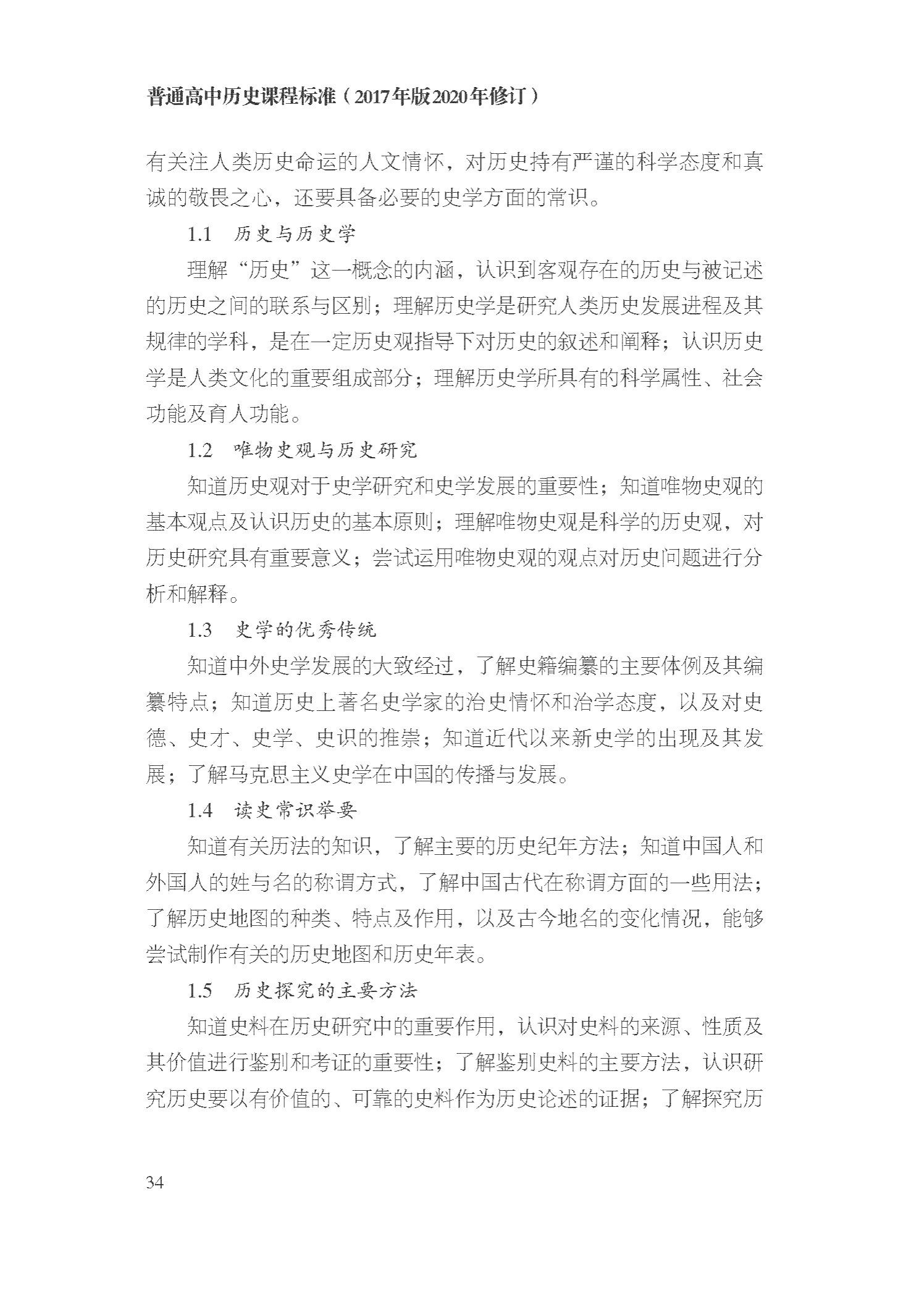 普通高中历史课程标准（2017年版2020年修订）

有关注人类历史命运的人文情怀，对历史持有严谨的科学态度和真诚的敬畏之心，还要具备必要的史学方面的常识。

1.1 历史与历史学

理解“历史”这一概念的内涵，认识到客观存在的历史与被记述的历史之间的联系与区别；理解历史学是研究人类历史发展进程及其规律的学科，是在一定历史观指导下对历史的叙述和阐释；认识历史学是人类文化的重要组成部分；理解历史学所具有的科学属性、社会功能及育人功能。

1.2 唯物史观与历史研究

知道历史观对于史学研究和史学发展的重要性；知道唯物史观的基本观点及认识历史的基本原则；理解唯物史观是科学的历史观，对历史研究具有重要意义；尝试运用唯物史观的观点对历史问题进行分析和解释。

1.3 史学的优秀传统

知道中外史学发展的大致经过，了解史籍编纂的主要体例及其编纂特点；知道历史上著名史学家的治史情怀和治学态度，以及对史德、史才、史学、史识的推崇；知道近代以来新史学的出现及其发展；了解马克思主义史学在中国的传播与发展。

1.4 读史常识举要

知道有关历法的知识，了解主要的历史纪年方法；知道中国人和外国人的姓与名的称谓方式，了解中国古代在称谓方面的一些用法；了解历史地图的种类、特点及作用，以及古今地名的变化情况，能够尝试制作有关的历史地图和历史年表。

1.5 历史探究的主要方法

知道史料在历史研究中的重要作用，认识对史料的来源、性质及其价值进行鉴别和考证的重要性；了解鉴别史料的主要方法，认识研究历史要以有价值的、可靠的史料作为历史论述的证据；了解探究历

34